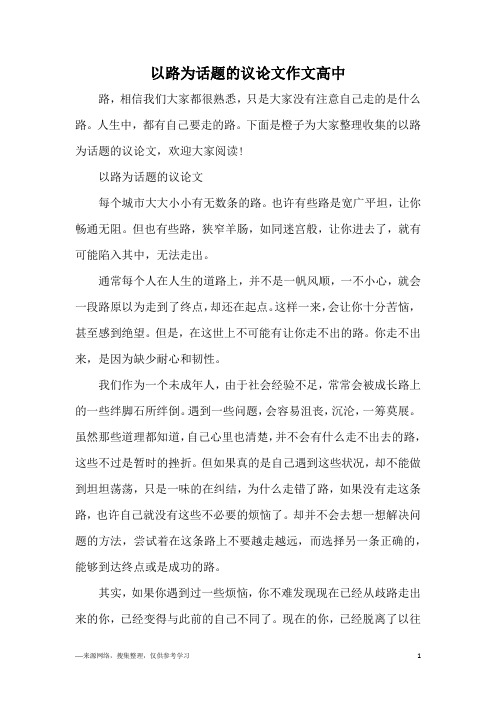 以路为话题的议论文作文高中

路，相信我们大家都很熟悉，只是大家没有注意自己走的是什么路。人生中，都有自己要走的路。下面是橙子为大家整理收集的以路为话题的议论文，欢迎大家阅读！

以路为话题的议论文

每个城市大大小小有无数条的路。也许有些路是宽广平坦，让你畅通无阻。但也有些路，狭窄羊肠，如同迷宫般，让你进去了，就有可能陷入其中，无法走出。

通常每个人在人生的道路上，并不是一帆风顺，一不小心，就会一段路原以为走到了终点，却还在起点。这样一来，会让你十分苦恼，甚至感到绝望。但是，在这世上不可能有让你走不出的路。你走不出来，是因为缺少耐心和韧性。

我们作为一个未成年人，由于社会经验不足，常常会被成长路上的一些绊脚石所绊倒。遇到一些问题，会容易沮丧，沉沦，一筹莫展。虽然那些道理都知道，自己心里也清楚，并不会有什么走不出去的路，这些不过是暂时的挫折。但如果真的是自己遇到这些状况，却不能做到坦坦荡荡，只是一味的在纠结，为什么走错了路，如果没有走这条路，也许自己就没有这些不必要的烦恼了。却并不会去想一想解决问题的方法，尝试着在这条路上不要越走越远，而选择另一条正确的，能够到达终点或是成功的路。

其实，如果你遇到过一些烦恼，你不难发现现在已经从歧路走出来的你，已经变得与此前的自己不同了。现在的你，已经脱离了以往

—来源网络，搜集整理，仅供参考学习

1